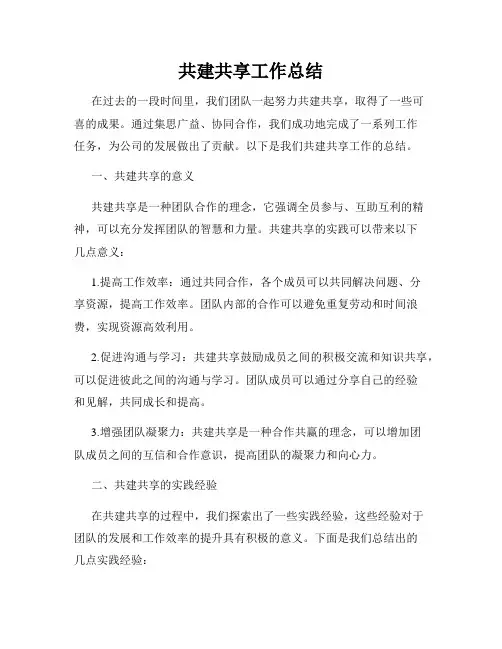 共建共享工作总结

在过去的一段时间里，我们团队一起努力共建共享，取得了一些可喜的成果。通过集思广益、协同合作，我们成功地完成了一系列工作任务，为公司的发展做出了贡献。以下是我们共建共享工作的总结。

一、共建共享的意义

共建共享是一种团队合作的理念，它强调全员参与、互助互利的精神，可以充分发挥团队的智慧和力量。共建共享的实践可以带来以下几点意义：

1.提高工作效率：通过共同合作，各个成员可以共同解决问题、分享资源，提高工作效率。团队内部的合作可以避免重复劳动和时间浪费，实现资源高效利用。

2.促进沟通与学习：共建共享鼓励成员之间的积极交流和知识共享，可以促进彼此之间的沟通与学习。团队成员可以通过分享自己的经验和见解，共同成长和提高。

3.增强团队凝聚力：共建共享是一种合作共赢的理念，可以增加团队成员之间的互信和合作意识，提高团队的凝聚力和向心力。

二、共建共享的实践经验

在共建共享的过程中，我们探索出了一些实践经验，这些经验对于团队的发展和工作效率的提升具有积极的意义。下面是我们总结出的几点实践经验：